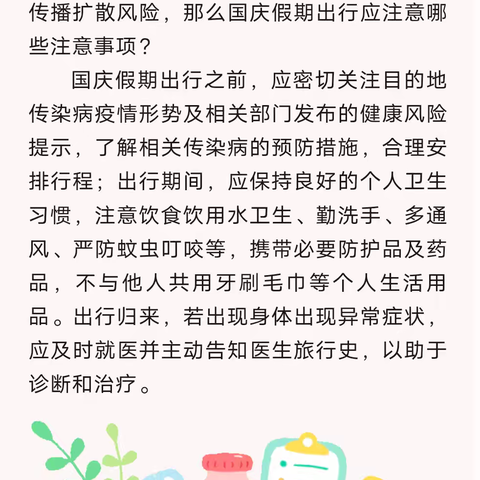 传播扩散风险，那么国庆假期出行应注意哪些注意事项？

国庆假期出行之前，应密切关注目的地传染病疫情形势及相关部门发布的健康风险提示，了解相关传染病的预防措施，合理安排行程；出行期间，应保持良好的个人卫生习惯，注意饮食饮用水卫生、勤洗手、多通风、严防蚊虫叮咬等，携带必要防护品及药品，不与他人共用牙刷毛巾等个人生活用品。出行归来，若出现身体出现异常症状，应及时就医并主动告知医生旅行史，以助于诊断和治疗。